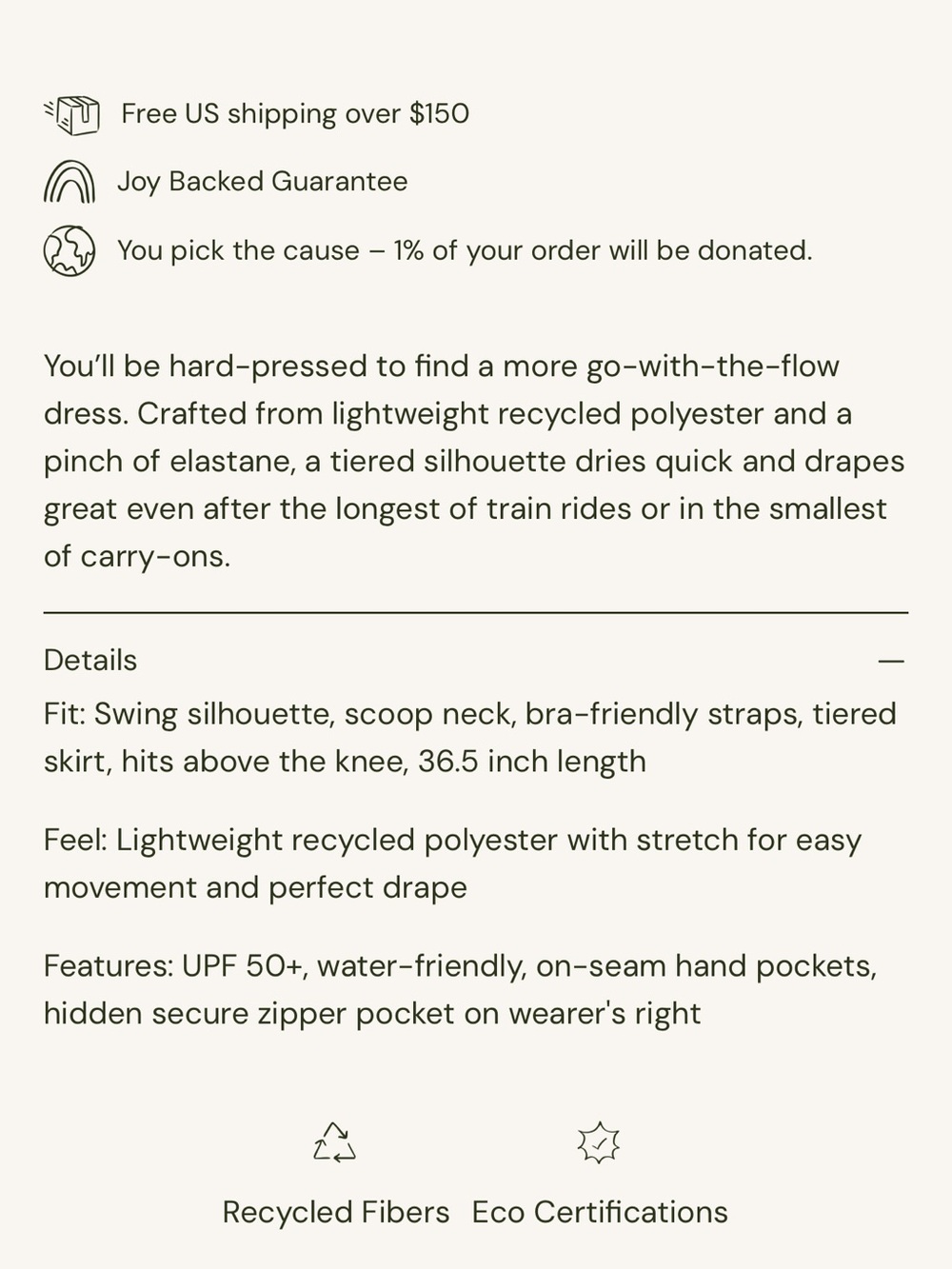 Free US shipping over $150

Joy Backed Guarantee

You pick the cause – 1% of your order will be donated.

You'll be hard-pressed to find a more go-with-the-flow dress. Crafted from lightweight recycled polyester and a pinch of elastane, a tiered silhouette dries quick and drapes great even after the longest of train rides or in the smallest of carry-ons.

Details —

Fit: Swing silhouette, scoop neck, bra-friendly straps, tiered skirt, hits above the knee, 36.5 inch length

Feel: Lightweight recycled polyester with stretch for easy movement and perfect drape

Features: UPF 50+, water-friendly, on-seam hand pockets, hidden secure zipper pocket on wearer's right

Recycled Fibers

Eco Certifications